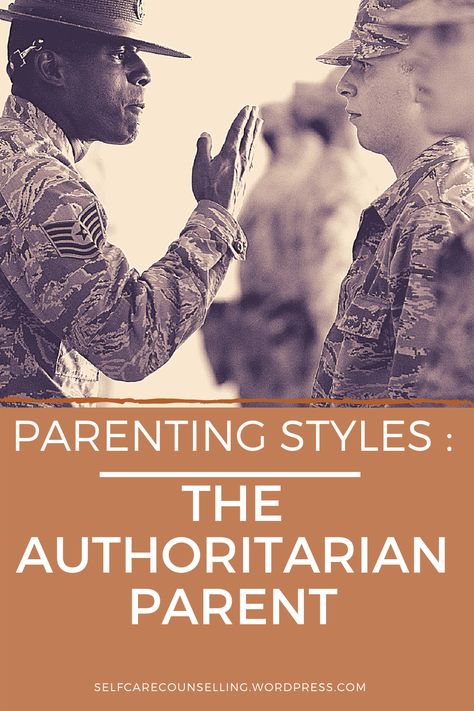 PARENTING STYLES :

THE AUTHORITARIAN PARENT

SELFCARECOUNSELLING.WORDPRESS.COM